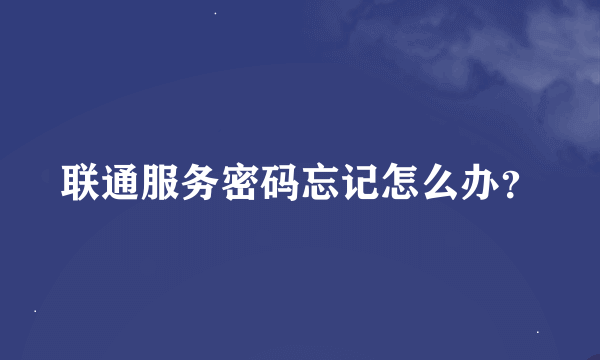 联通服务密码忘记怎么办？